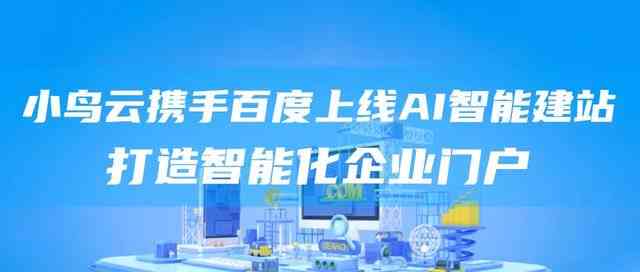 小鸟云携手百度上线AI智能建站
打造智能化企业门户

.COM